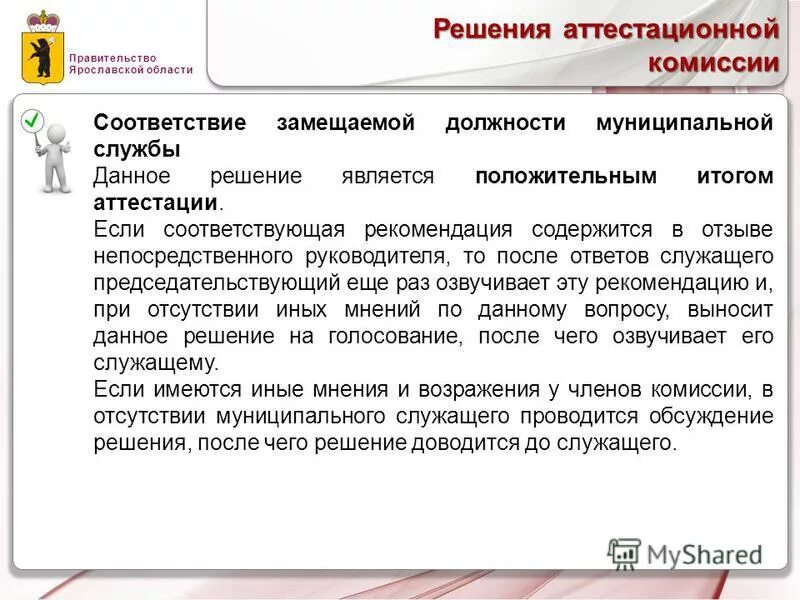 Правительство Ярославской области

Решения аттестационной комиссии

Соответствие замещаемой должности муниципальной службы

Данное решение является положительным итогом аттестации.

Если соответствующая рекомендация содержится в отзыве непосредственного руководителя, то после ответов служащего председательствующий еще раз озвучивает эту рекомендацию и, при отсутствии иных мнений по данному вопросу, выносит данное решение на голосование, после чего озвучивает его служащему.

Если имеются иные мнения и возражения у членов комиссии, в отсутствии муниципального служащего проводится обсуждение решения, после чего решение доводится до служащего.

MyShared